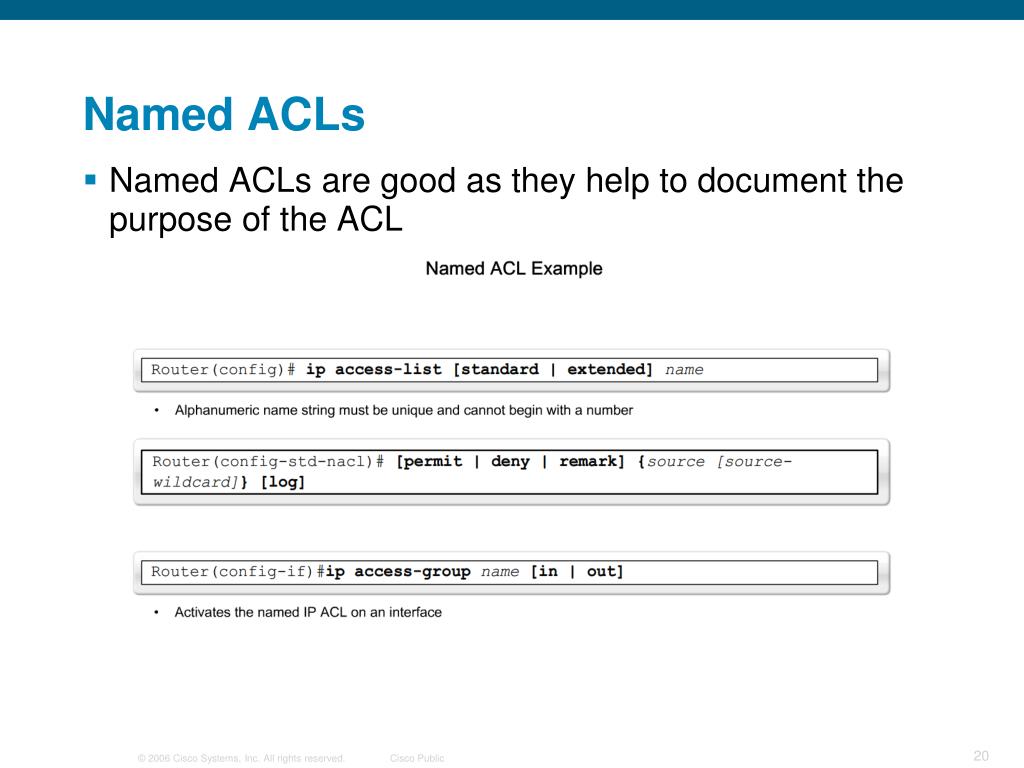 Named ACLs

▪ Named ACLs are good as they help to document the purpose of the ACL

Named ACL Example

Router(config)# ip access-list [standard | extended] name

• Alphanumeric name string must be unique and cannot begin with a number

Router(config-std-nacl)# [permit | deny | remark] {source [source-wildcard]} [log]

Router(config-if)#ip access-group name [in | out]

• Activates the named IP ACL on an interface

© 2006 Cisco Systems, Inc. All rights reserved. Cisco Public 20